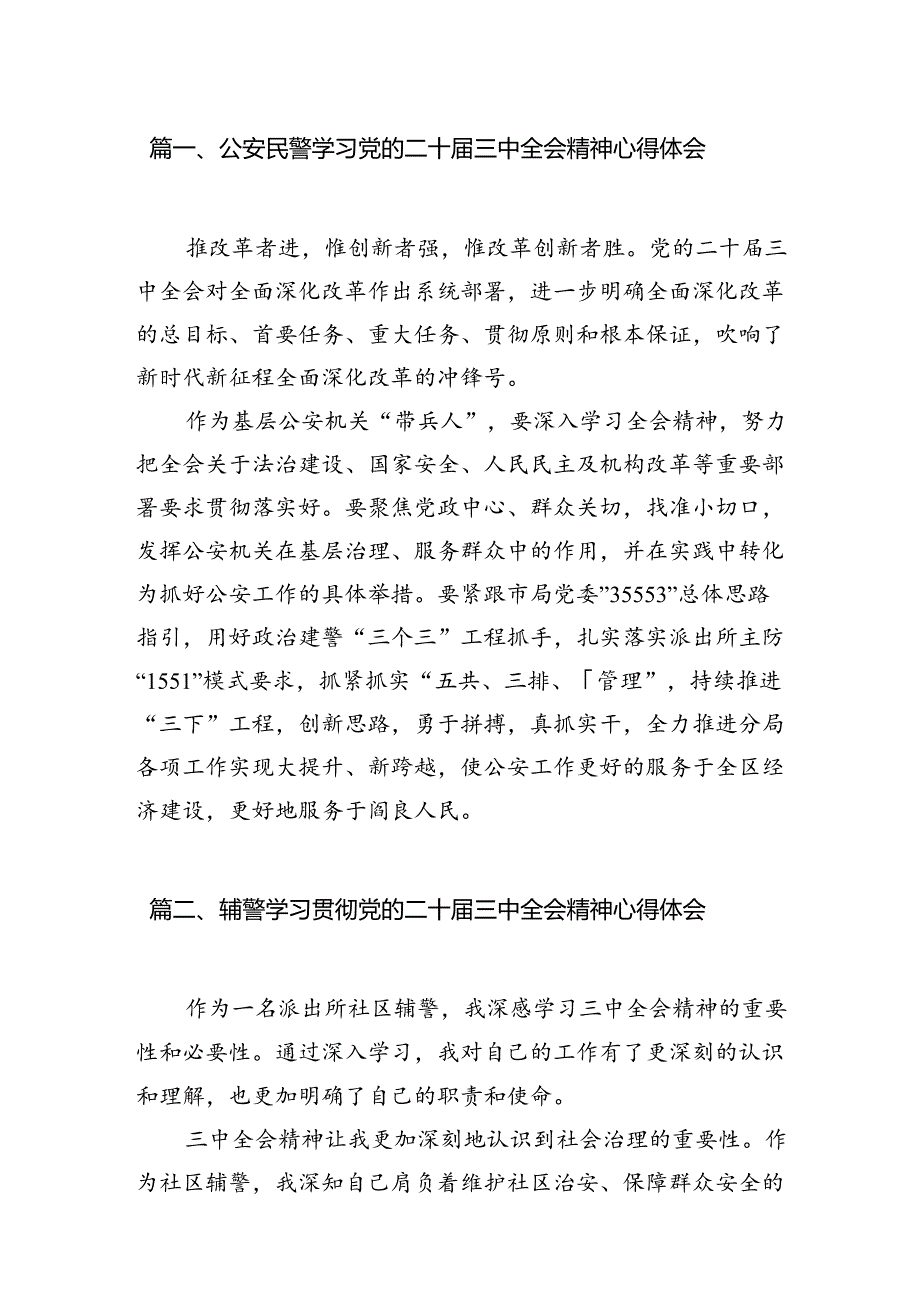 篇一、公安民警学习党的二十届三中全会精神心得体会

推改革者进，惟创新者强，惟改革创新者胜。党的二十届三中全会对全面深化改革作出系统部署，进一步明确全面深化改革的总目标、首要任务、重大任务、贯彻原则和根本保证，吹响了新时代新征程全面深化改革的冲锋号。

作为基层公安机关“带兵人”，要深入学习全会精神，努力把全会关于法治建设、国家安全、人民民主及机构改革等重要部署要求贯彻落实好。要聚焦党政中心、群众关切，找准小切口，发挥公安机关在基层治理、服务群众中的作用，并在实践中转化为抓好公安工作的具体举措。要紧跟市局党委”35553”总体思路指引，用好政治建警“三个三”工程抓手，扎实落实派出所主防“1551”模式要求，抓紧抓实“五共、三排、「管理”，持续推进“三下”工程，创新思路，勇于拼搏，真抓实干，全力推进分局各项工作实现大提升、新跨越，使公安工作更好的服务于全区经济建设，更好地服务于阎良人民。

篇二、辅警学习贯彻党的二十届三中全会精神心得体会

作为一名派出所社区辅警，我深感学习三中全会精神的重要性和必要性。通过深入学习，我对自己的工作有了更深刻的认识和理解，也更加明确了自己的职责和使命。

三中全会精神让我更加深刻地认识到社会治理的重要性。作为社区辅警，我深知自己肩负着维护社区治安、保障群众安全的